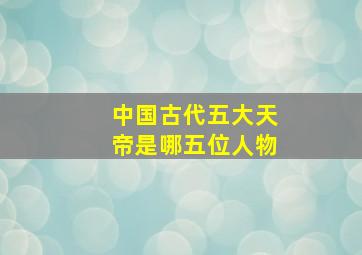 中国古代五大天帝是哪五位人物